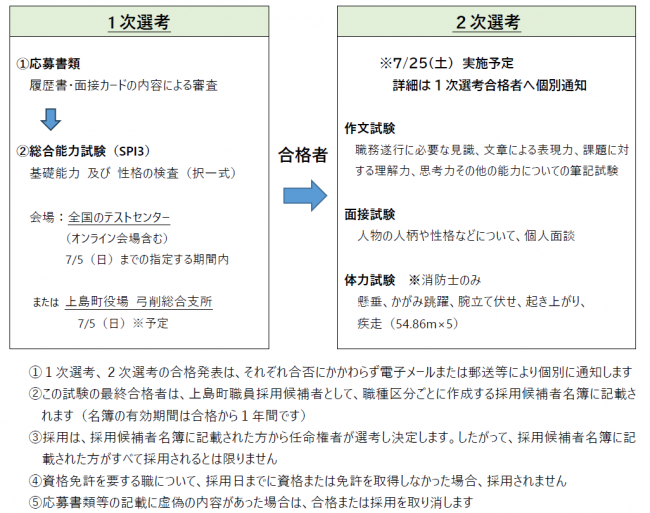 1次選考

①応募書類
履歴書･面接カードの内容による審査

②総合能力試験（SPI3）
基礎能力 及び 性格の検査（択一式）

会場：全国のテストセンター
（オンライン会場含む）
7/5（日）までの指定する期間内

または 上島町役場 弓削総合支所
7/5（日）※予定

合格者

2次選考

※7/25（土） 実施予定
詳細は１次選考合格者へ個別通知

作文試験
職務遂行に必要な見識、文章による表現力、課題に対する理解力、思考力その他の能力についての筆記試験

面接試験
人物の人柄や性格などについて、個人面談

体力試験 ※消防士のみ
懸垂、かがみ跳躍、腕立て伏せ、起き上がり、疾走（54.86m×5）

①１次選考、２次選考の合格発表は、それぞれ合否にかかわらず電子メールまたは郵送等により個別に通知します
②この試験の最終合格者は、上島町職員採用候補者として、職種区分ごとに作成する採用候補者名簿に記載されます（名簿の有効期間は合格から１年間です）
③採用は、採用候補者名簿に記載された方から任命権者が選考し決定します。したがって、採用候補者名簿に記載された方がすべて採用されるとは限りません
④資格免許を要する職について、採用日までに資格または免許を取得しなかった場合、採用されません
⑤応募書類等の記載に虚偽の内容があった場合は、合格または採用を取り消します